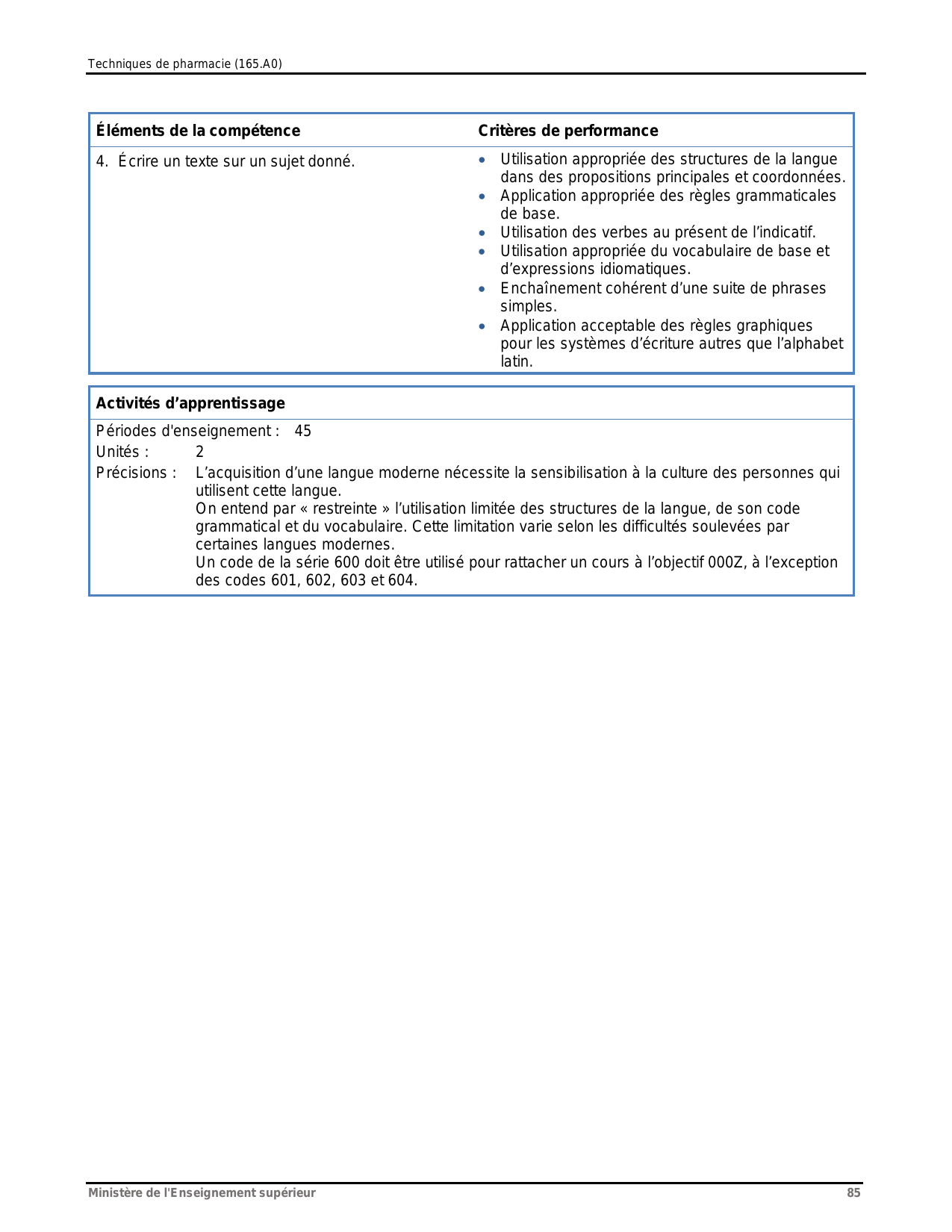 Techniques de pharmacie (165.A0)

| Éléments de la compétence | Critères de performance |
|---|---|
| 4. Écrire un texte sur un sujet donné. | • Utilisation appropriée des structures de la langue dans des propositions principales et coordonnées. • Application appropriée des règles grammaticales de base. • Utilisation des verbes au présent de l'indicatif. • Utilisation appropriée du vocabulaire de base et d'expressions idiomatiques. • Enchaînement cohérent d'une suite de phrases simples. • Application acceptable des règles graphiques pour les systèmes d'écriture autres que l'alphabet latin. |

Activités d'apprentissage

Périodes d'enseignement : 45
Unités : 2
Précisions : L'acquisition d'une langue moderne nécessite la sensibilisation à la culture des personnes qui utilisent cette langue.
On entend par « restreinte » l'utilisation limitée des structures de la langue, de son code grammatical et du vocabulaire. Cette limitation varie selon les difficultés soulevées par certaines langues modernes.
Un code de la série 600 doit être utilisé pour rattacher un cours à l'objectif 000Z, à l'exception des codes 601, 602, 603 et 604.

Ministère de l'Enseignement supérieur 85